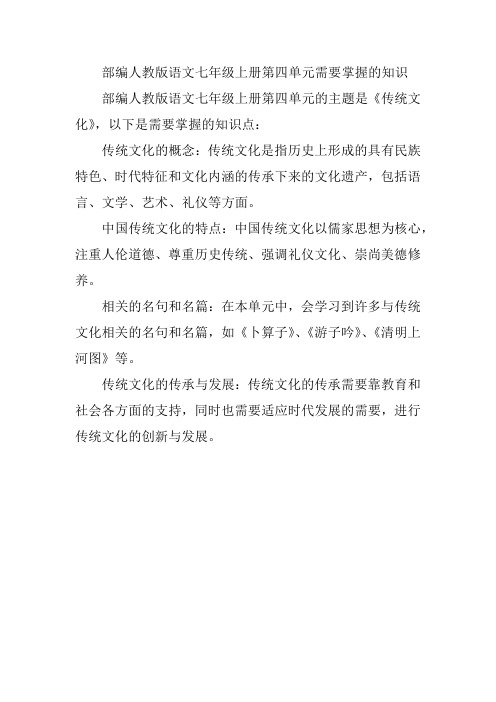 部编人教版语文七年级上册第四单元需要掌握的知识

部编人教版语文七年级上册第四单元的主题是《传统文化》，以下是需要掌握的知识点：

传统文化的概念：传统文化是指历史上形成的具有民族特色、时代特征和文化内涵的传承下来的文化遗产，包括语言、文学、艺术、礼仪等方面。

中国传统文化的特点：中国传统文化以儒家思想为核心，注重人伦道德、尊重历史传统、强调礼仪文化、崇尚美德修养。

相关的名句和名篇：在本单元中，会学习到许多与传统文化相关的名句和名篇，如《卜算子》、《游子吟》、《清明上河图》等。

传统文化的传承与发展：传统文化的传承需要靠教育和社会各方面的支持，同时也需要适应时代发展的需要，进行传统文化的创新与发展。